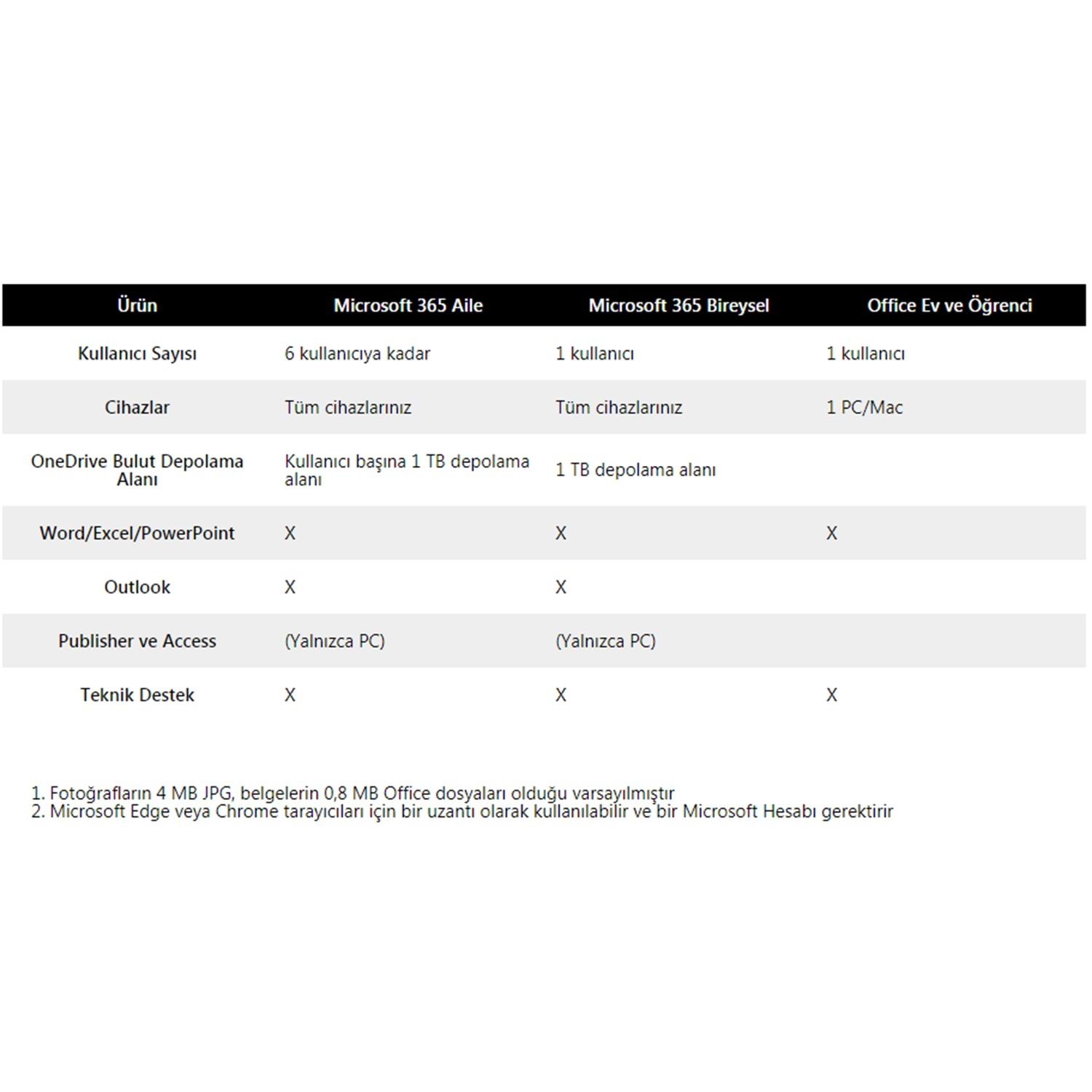 | Ürün | Microsoft 365 Aile | Microsoft 365 Bireysel | Office Ev ve Öğrenci |
|---|---|---|---|
| Kullanıcı Sayısı | 6 kullanıcıya kadar | 1 kullanıcı | 1 kullanıcı |
| Cihazlar | Tüm cihazlarınız | Tüm cihazlarınız | 1 PC/Mac |
| OneDrive Bulut Depolama Alanı | Kullanıcı başına 1 TB depolama alanı | 1 TB depolama alanı | |
| Word/Excel/PowerPoint | X | X | X |
| Outlook | X | X | |
| Publisher ve Access | (Yalnızca PC) | (Yalnızca PC) | |
| Teknik Destek | X | X | X |

1. Fotoğrafların 4 MB JPG, belgelerin 0,8 MB Office dosyaları olduğu varsayılmıştır
2. Microsoft Edge veya Chrome tarayıcıları için bir uzantı olarak kullanılabilir ve bir Microsoft Hesabı gerektirir